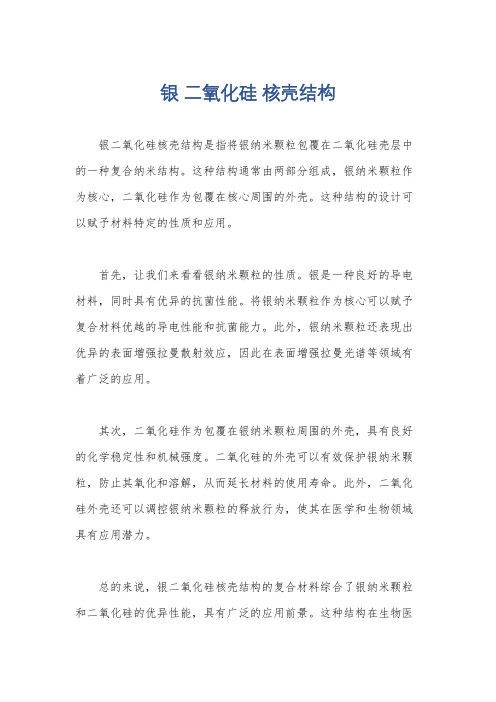 银 二氧化硅 核壳结构

银二氧化硅核壳结构是指将银纳米颗粒包覆在二氧化硅壳层中的一种复合纳米结构。这种结构通常由两部分组成，银纳米颗粒作为核心，二氧化硅作为包覆在核心周围的外壳。这种结构的设计可以赋予材料特定的性质和应用。

首先，让我们来看看银纳米颗粒的性质。银是一种良好的导电材料，同时具有优异的抗菌性能。将银纳米颗粒作为核心可以赋予复合材料优越的导电性能和抗菌能力。此外，银纳米颗粒还表现出优异的表面增强拉曼散射效应，因此在表面增强拉曼光谱等领域有着广泛的应用。

其次，二氧化硅作为包覆在银纳米颗粒周围的外壳，具有良好的化学稳定性和机械强度。二氧化硅的外壳可以有效保护银纳米颗粒，防止其氧化和溶解，从而延长材料的使用寿命。此外，二氧化硅外壳还可以调控银纳米颗粒的释放行为，使其在医学和生物领域具有应用潜力。

总的来说，银二氧化硅核壳结构的复合材料综合了银纳米颗粒和二氧化硅的优异性能，具有广泛的应用前景。这种结构在生物医